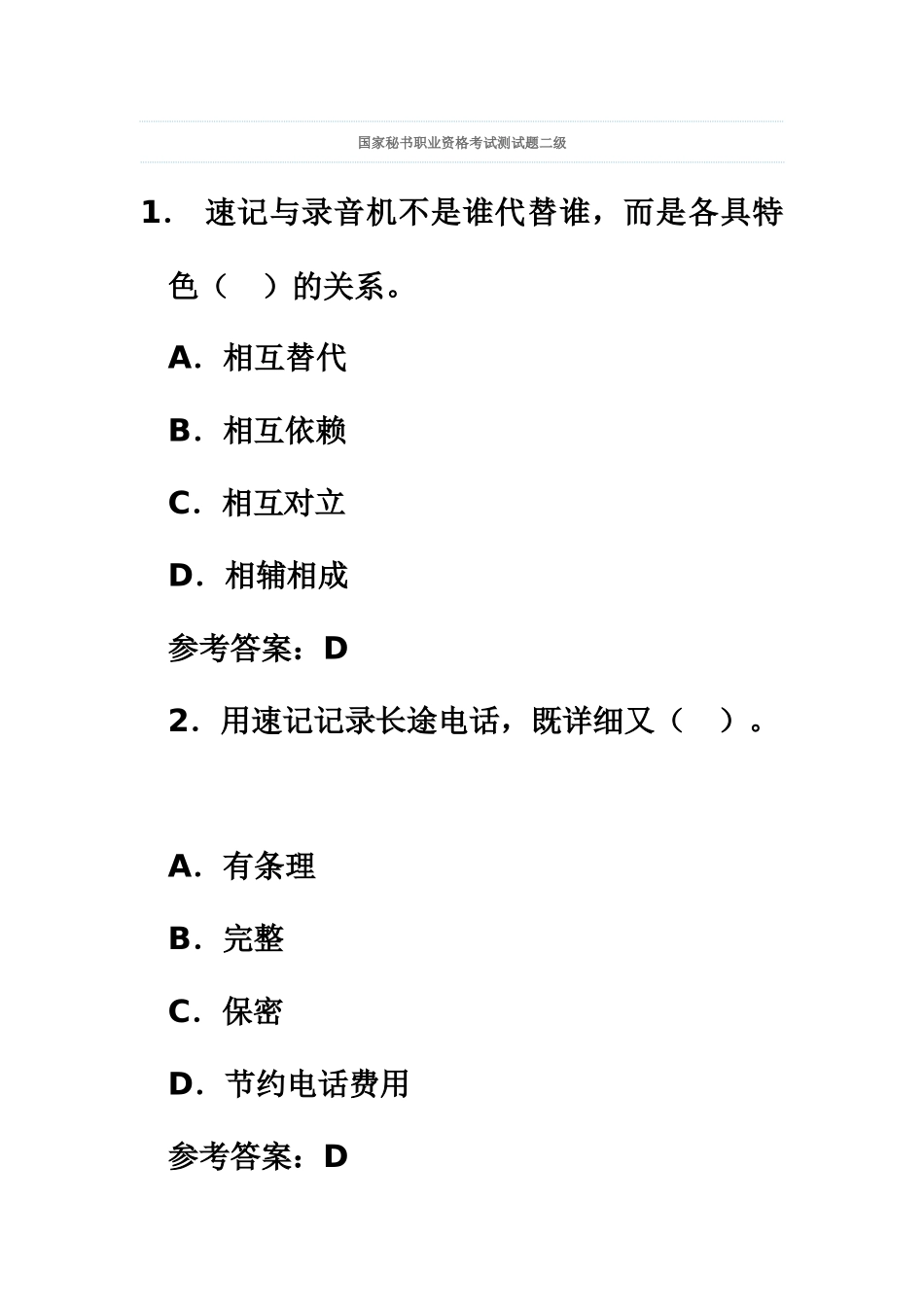 国家秘书职业资格考试测试题二级

1. 速记与录音机不是谁代替谁，而是各具特色（ ）的关系。

A. 相互替代

B. 相互依赖

C. 相互对立

D. 相辅相成

参考答案：D

2. 用速记记录长途电话，既详细又（ ）。

A. 有条理

B. 完整

C. 保密

D. 节约电话费用

参考答案：D